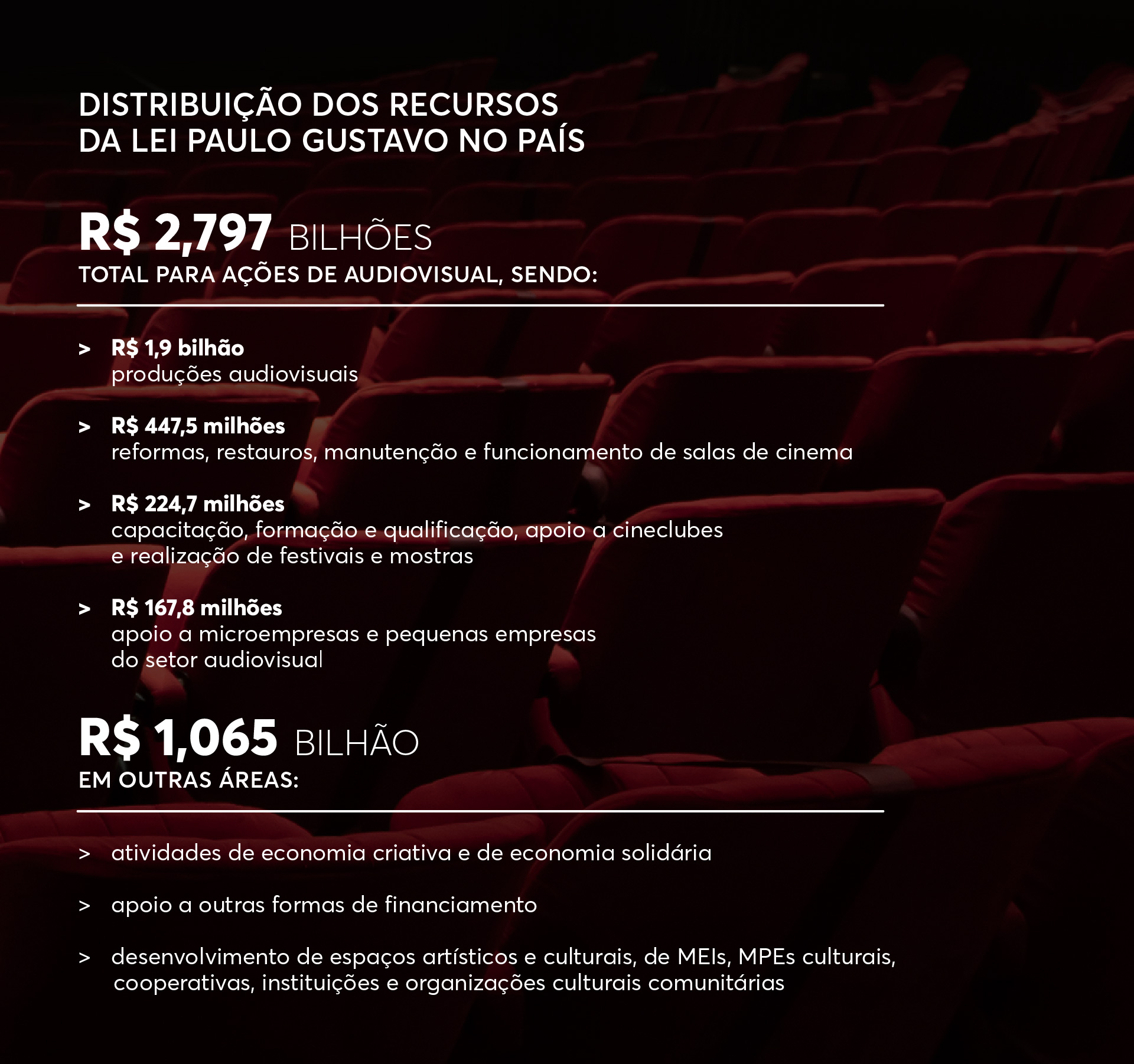 DISTRIBUIÇÃO DOS RECURSOS
DA LEI PAULO GUSTAVO NO PAÍS

R$ 2,797 BILHÕES
TOTAL PARA AÇÕES DE AUDIOVISUAL, SENDO:

> R$ 1,9 bilhão
produções audiovisuais

> R$ 447,5 milhões
reformas, restauros, manutenção e funcionamento de salas de cinema

> R$ 224,7 milhões
capacitação, formação e qualificação, apoio a cineclubes e realização de festivais e mostras

> R$ 167,8 milhões
apoio a microempresas e pequenas empresas do setor audiovisual

R$ 1,065 BILHÃO
EM OUTRAS ÁREAS:

> atividades de economia criativa e de economia solidária

> apoio a outras formas de financiamento

> desenvolvimento de espaços artísticos e culturais, de MEIs, MPEs culturais, cooperativas, instituições e organizações culturais comunitárias